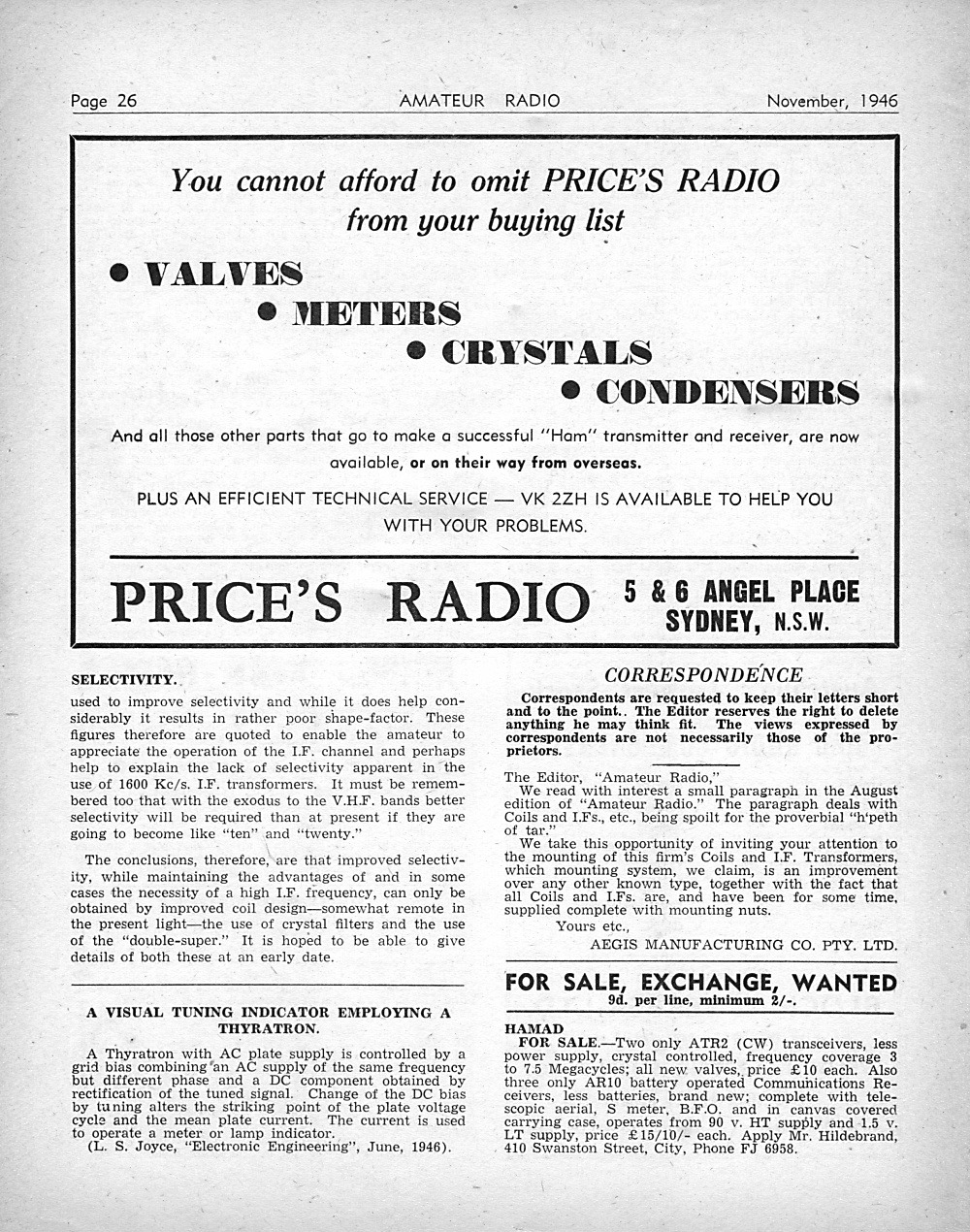 Page 26 AMATEUR RADIO November, 1946

You cannot afford to omit PRICE'S RADIO from your buying list

• VALVES

• METERS

• CRYSTALS

• CONDENSERS

And all those other parts that go to make a successful "Ham" transmitter and receiver, are now available, or on their way from overseas.

PLUS AN EFFICIENT TECHNICAL SERVICE — VK 2ZH IS AVAILABLE TO HELP YOU WITH YOUR PROBLEMS.

PRICE'S RADIO 5 & 6 ANGEL PLACE SYDNEY, N.S.W.

SELECTIVITY.

used to improve selectivity and while it does help considerably it results in rather poor shape-factor. These figures therefore are quoted to enable the amateur to appreciate the operation of the I.F. channel and perhaps help to explain the lack of selectivity apparent in the use of 1600 Kc/s. I.F. transformers. It must be remembered too that with the exodus to the V.H.F. bands better selectivity will be required than at present if they are going to become like "ten" and "twenty."

The conclusions, therefore, are that improved selectivity, while maintaining the advantages of and in some cases the necessity of a high I.F. frequency, can only be obtained by improved coil design—somewhat remote in the present light—the use of crystal filters and the use of the "double-super." It is hoped to be able to give details of both these at an early date.

A VISUAL TUNING INDICATOR EMPLOYING A THYRATRON.

A Thyratron with AC plate supply is controlled by a grid bias combining an AC supply of the same frequency but different phase and a DC component obtained by rectification of the tuned signal. Change of the DC bias by tuning alters the striking point of the plate voltage cycle and the mean plate current. The current is used to operate a meter or lamp indicator.
(L. S. Joyce, "Electronic Engineering", June, 1946).

CORRESPONDENCE

Correspondents are requested to keep their letters short and to the point.. The Editor reserves the right to delete anything he may think fit. The views expressed by correspondents are not necessarily those of the proprietors.

The Editor, "Amateur Radio,"
We read with interest a small paragraph in the August edition of "Amateur Radio." The paragraph deals with Coils and I.Fs., etc., being spoilt for the proverbial "h'peth of tar."
We take this opportunity of inviting your attention to the mounting of this firm's Coils and I.F. Transformers, which mounting system, we claim, is an improvement over any other known type, together with the fact that all Coils and I.Fs. are, and have been for some time, supplied complete with mounting nuts.
Yours etc.,
AEGIS MANUFACTURING CO. PTY. LTD.

FOR SALE, EXCHANGE, WANTED
9d. per line, minimum 2/-.

HAMAD
FOR SALE.—Two only ATR2 (CW) transceivers, less power supply, crystal controlled, frequency coverage 3 to 7.5 Megacycles; all new valves, price £10 each. Also three only AR10 battery operated Communications Receivers, less batteries, brand new; complete with telescopic aerial, S meter, B.F.O. and in canvas covered carrying case, operates from 90 v. HT supply and 1.5 v. LT supply, price £15/10/- each. Apply Mr. Hildebrand, 410 Swanston Street, City, Phone FJ 6958.